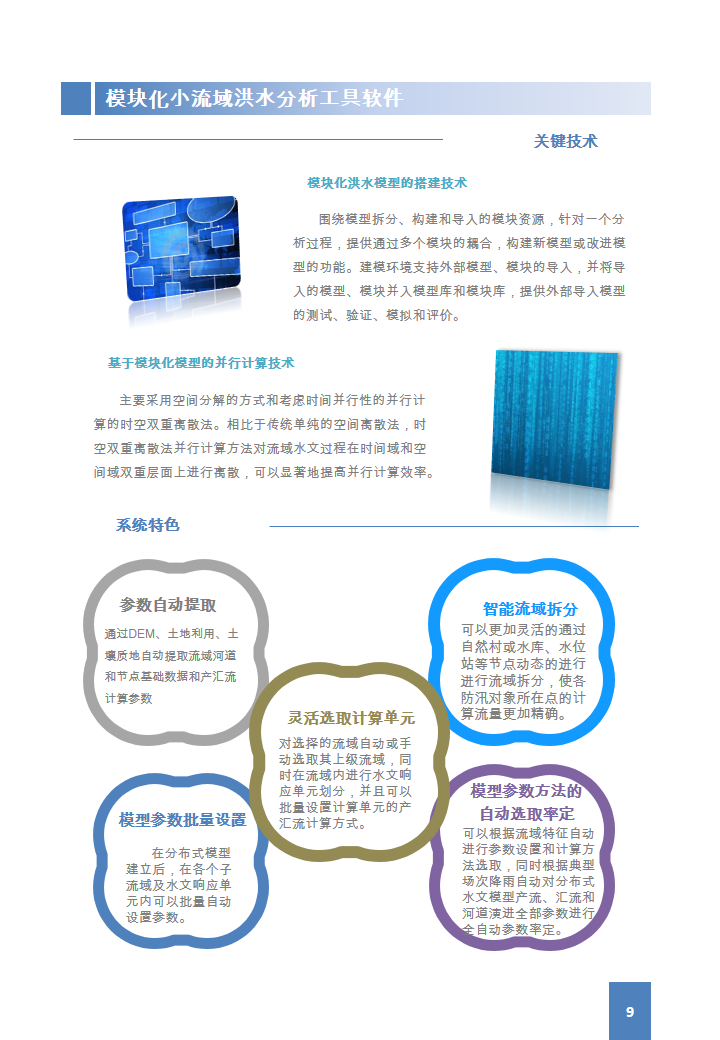 模块化小流域洪水分析工具软件

关键技术

模块化洪水模型的搭建技术

围绕模型拆分、构建和导入的模块资源，针对一个分析过程，提供通过多个模块的耦合，构建新模型或改进模型的功能。建模环境支持外部模型、模块的导入，并将导入的模型、模块并入模型库和模块库，提供外部导入模型的测试、验证、模拟和评价。

基于模块化模型的并行计算技术

主要采用空间分解的方式和考虑时间并行性的并行计算的时空双重离散法。相比于传统单纯的空间离散法，时空双重离散法并行计算方法对流域水文过程在时间域和空间域双重层面上进行离散，可以显著地提高并行计算效率。

系统特色

参数自动提取

通过DEM、土地利用、土壤质地自动提取流域河道和节点基础数据和产汇流计算参数

智能流域拆分

可以更加灵活的通过自然村或水库、水位站等节点动态的进行进行流域拆分，使各防汛对象所在点的计算流量更加精确。

灵活选取计算单元

对选择的流域自动或手动选取其上级流域，同时在流域内进行水文响应单元划分，并且可以批量设置计算单元的产汇流计算方式。

模型参数批量设置

在分布式模型建立后，在各个子流域及水文响应单元内可以批量自动设置参数。

模型参数方法的自动选取率定

可以根据流域特征自动进行参数设置和计算方法选取，同时根据典型场次降雨自动对分布式水文模型产流、汇流和河道演进全部参数进行全自动参数率定。

9